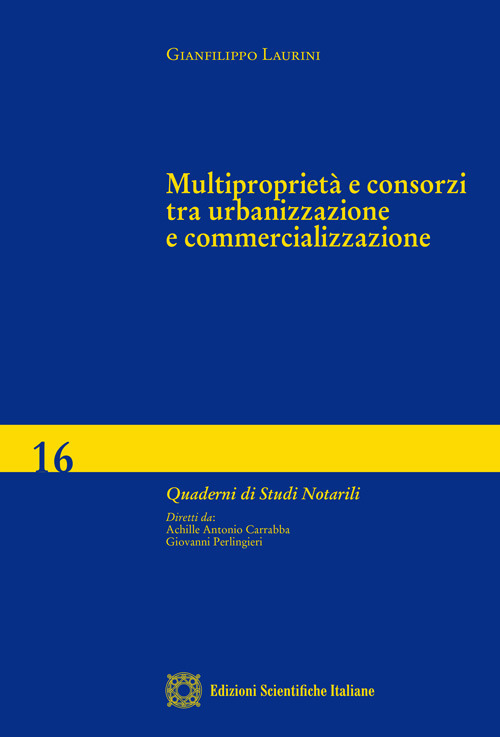 Gianfilippo Laurini

Multiproprietà e consorzi tra urbanizzazione e commercializzazione

16

Quaderni di Studi Notarili

Diretti da:
Achille Antonio Carrabba
Giovanni Perlingieri

Edizioni Scientifiche Italiane